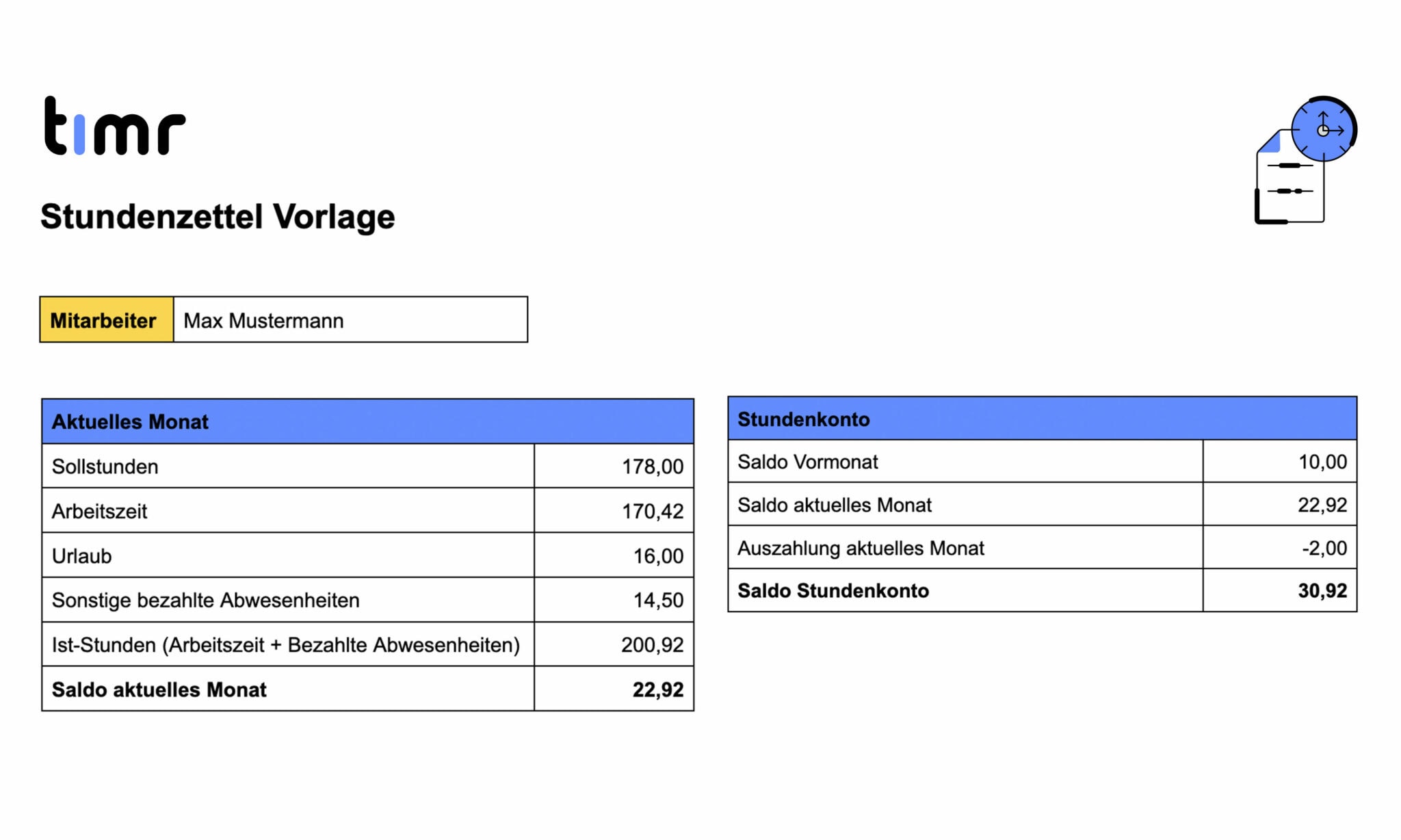 timr

Stundenzettel Vorlage

| Mitarbeiter | Max Mustermann |
|---|---|

| Aktuelles Monat | |
|---|---|
| Sollstunden | 178,00 |
| Arbeitszeit | 170,42 |
| Urlaub | 16,00 |
| Sonstige bezahlte Abwesenheiten | 14,50 |
| Ist-Stunden (Arbeitszeit + Bezahlte Abwesenheiten) | 200,92 |
| **Saldo aktuelles Monat** | **22,92** |

| Stundenkonto | |
|---|---|
| Saldo Vormonat | 10,00 |
| Saldo aktuelles Monat | 22,92 |
| Auszahlung aktuelles Monat | -2,00 |
| **Saldo Stundenkonto** | **30,92** |